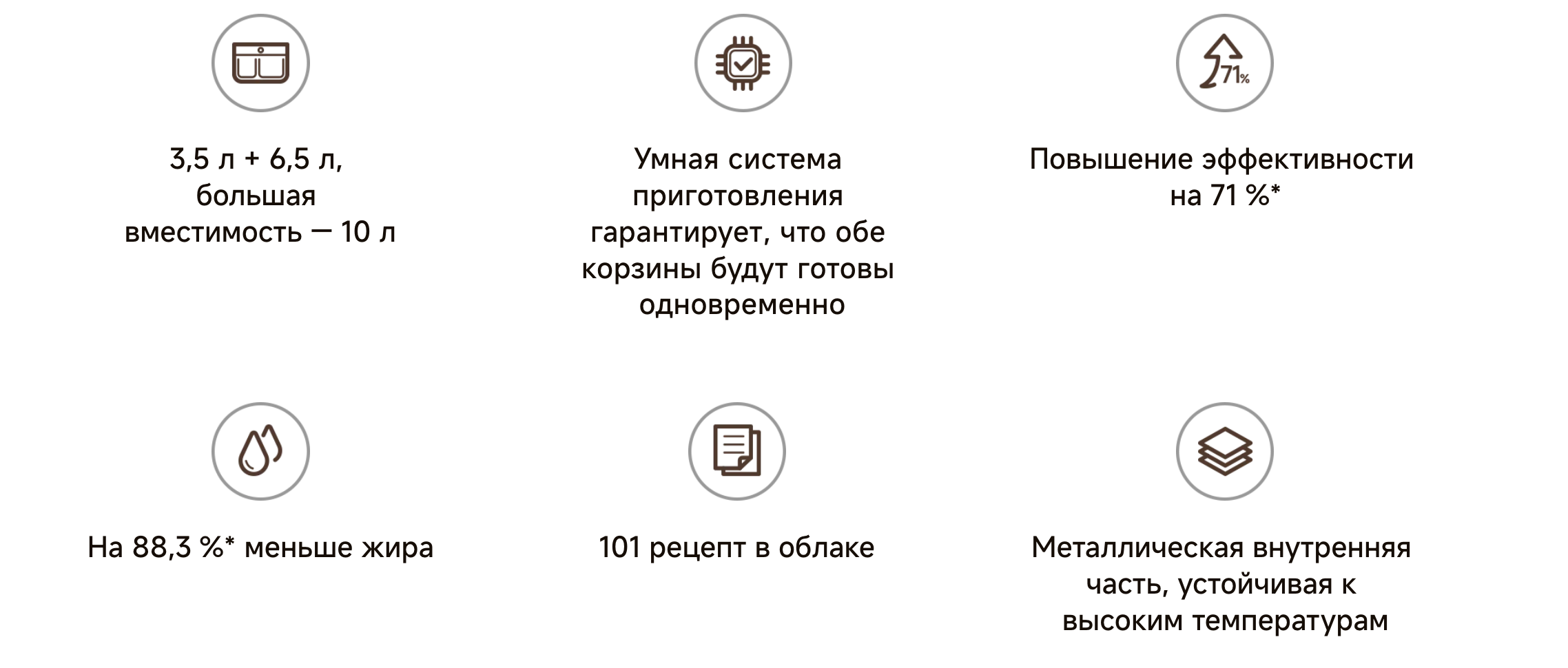 71%

3,5 л + 6,5 л, большая вместимость — 10 л

Умная система приготовления гарантирует, что обе корзины будут готовы одновременно

Повышение эффективности на 71 %*

На 88,3 %* меньше жира

101 рецепт в облаке

Металлическая внутренняя часть, устойчивая к высоким температурам